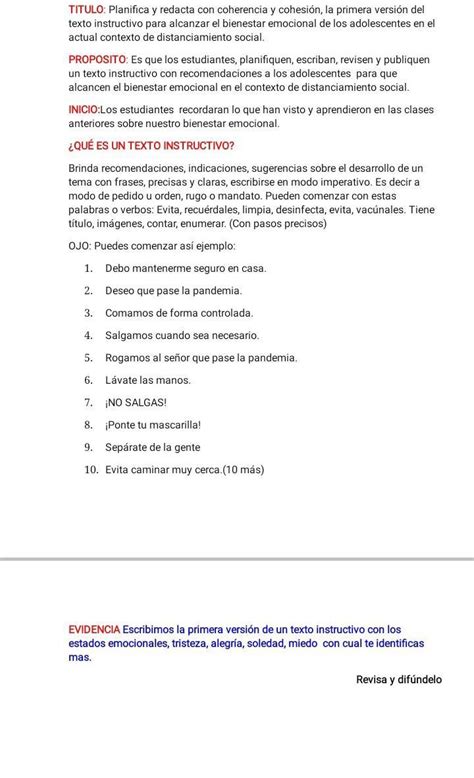 TITULO: Planifica y redacta con coherencia y cohesión, la primera versión del texto instructivo para alcanzar el bienestar emocional de los adolescentes en el actual contexto de distanciamiento social.

PROPOSITO: Es que los estudiantes, planifiquen, escriban, revisen y publiquen un texto instructivo con recomendaciones a los adolescentes para que alcancen el bienestar emocional en el contexto de distanciamiento social.

INICIO:Los estudiantes recordaran lo que han visto y aprendieron en las clases anteriores sobre nuestro bienestar emocional.

¿QUÉ ES UN TEXTO INSTRUCTIVO?

Brinda recomendaciones, indicaciones, sugerencias sobre el desarrollo de un tema con frases, precisas y claras, escribirse en modo imperativo. Es decir a modo de pedido u orden, rugo o mandato. Pueden comenzar con estas palabras o verbos: Evita, recuérdales, limpia, desinfecta, evita, vacúnales. Tiene título, imágenes, contar, enumerar. (Con pasos precisos)

OJO: Puedes comenzar así ejemplo:

1. Debo mantenerme seguro en casa.
2. Deseo que pase la pandemia.
3. Comamos de forma controlada.
4. Salgamos cuando sea necesario.
5. Rogamos al señor que pase la pandemia.
6. Lávate las manos.
7. ¡NO SALGAS!
8. ¡Ponte tu mascarilla!
9. Sepárate de la gente
10. Evita caminar muy cerca.(10 más)

EVIDENCIA Escribimos la primera versión de un texto instructivo con los estados emocionales, tristeza, alegría, soledad, miedo con cual te identificas mas.

Revisa y difúndelo